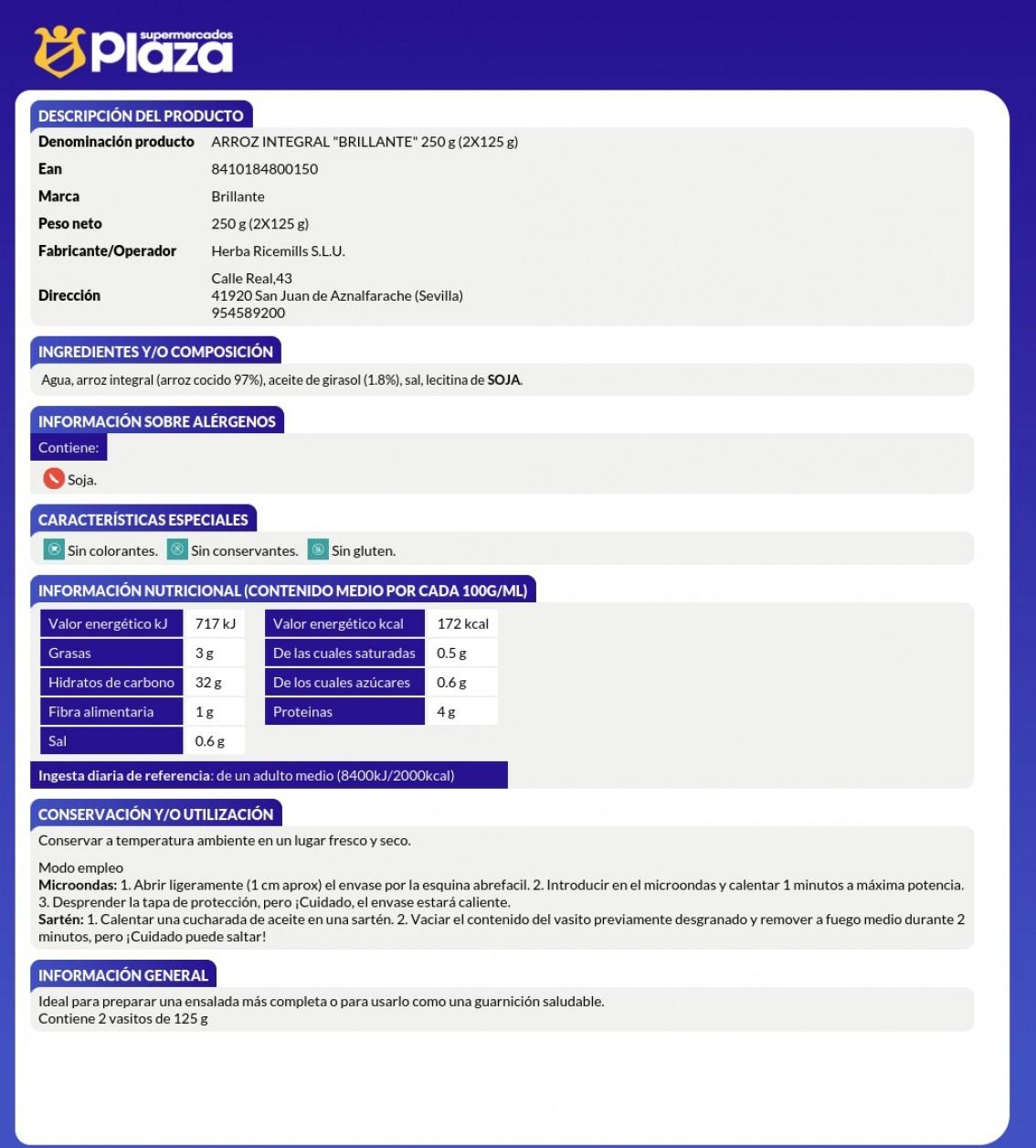 supermercados
plaza

DESCRIPCIÓN DEL PRODUCTO

| | |
|---|---|
| Denominación producto | ARROZ INTEGRAL "BRILLANTE" 250 g (2X125 g) |
| Ean | 8410184800150 |
| Marca | Brillante |
| Peso neto | 250 g (2X125 g) |
| Fabricante/Operador | Herba Ricemills S.L.U. |
| Dirección | Calle Real,43 41920 San Juan de Aznalfarache (Sevilla) 954589200 |

INGREDIENTES Y/O COMPOSICIÓN

Agua, arroz integral (arroz cocido 97%), aceite de girasol (1.8%), sal, lecitina de SOJA.

INFORMACIÓN SOBRE ALÉRGENOS

Contiene:

Soja.

CARACTERÍSTICAS ESPECIALES

Sin colorantes. Sin conservantes. Sin gluten.

INFORMACIÓN NUTRICIONAL (CONTENIDO MEDIO POR CADA 100G/ML)

| | | | |
|---|---|---|---|
| Valor energético kJ | 717 kJ | Valor energético kcal | 172 kcal |
| Grasas | 3 g | De las cuales saturadas | 0.5 g |
| Hidratos de carbono | 32 g | De los cuales azúcares | 0.6 g |
| Fibra alimentaria | 1 g | Proteinas | 4 g |
| Sal | 0.6 g | | |

Ingesta diaria de referencia: de un adulto medio (8400kJ/2000kcal)

CONSERVACIÓN Y/O UTILIZACIÓN

Conservar a temperatura ambiente en un lugar fresco y seco.

Modo empleo
Microondas: 1. Abrir ligeramente (1 cm aprox) el envase por la esquina abrefacil. 2. Introducir en el microondas y calentar 1 minutos a máxima potencia. 3. Desprender la tapa de protección, pero ¡Cuidado, el envase estará caliente.
Sartén: 1. Calentar una cucharada de aceite en una sartén. 2. Vaciar el contenido del vasito previamente desgranado y remover a fuego medio durante 2 minutos, pero ¡Cuidado puede saltar!

INFORMACIÓN GENERAL

Ideal para preparar una ensalada más completa o para usarlo como una guarnición saludable.
Contiene 2 vasitos de 125 g